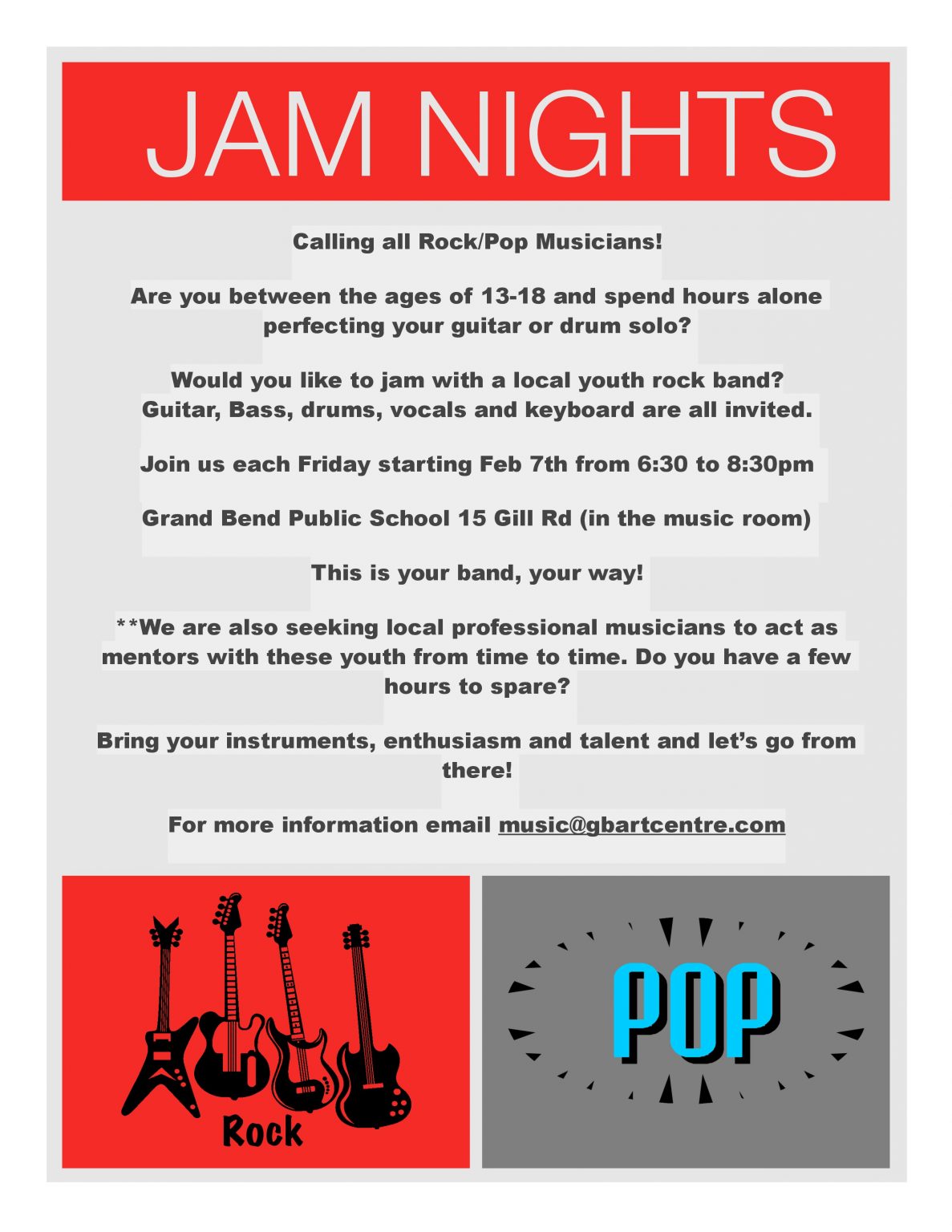 JAM NIGHTS

Calling all Rock/Pop Musicians!

Are you between the ages of 13-18 and spend hours alone perfecting your guitar or drum solo?

Would you like to jam with a local youth rock band? Guitar, Bass, drums, vocals and keyboard are all invited.

Join us each Friday starting Feb 7th from 6:30 to 8:30pm

Grand Bend Public School 15 Gill Rd (in the music room)

This is your band, your way!

**We are also seeking local professional musicians to act as mentors with these youth from time to time. Do you have a few hours to spare?

Bring your instruments, enthusiasm and talent and let's go from there!

For more information email music@gbartcentre.com

Rock

POP